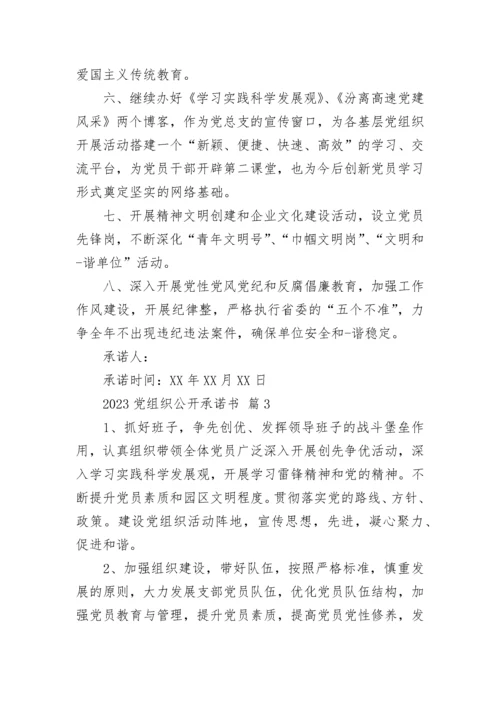 爱国主义传统教育。

六、继续办好《学习实践科学发展观》、《汾离高速党建风采》两个博客，作为党总支的宣传窗口，为各基层党组织开展活动搭建一个“新颖、便捷、快速、高效”的学习、交流平台，为党员干部开辟第二课堂，也为今后创新党员学习形式奠定坚实的网络基础。

七、开展精神文明创建和企业文化建设活动，设立党员先锋岗，不断深化“青年文明号”、“巾帼文明岗”、“文明和-谐单位”活动。

八、深入开展党性党风党纪和反腐倡廉教育，加强工作作风建设，开展纪律整，严格执行省委的“五个不准”，力争全年不出现违纪违法案件，确保单位安全和-谐稳定。

承诺人：

承诺时间：XX 年 XX 月 XX 日

2023 党组织公开承诺书 篇 3

1、抓好班子，争先创优、发挥领导班子的战斗堡垒作用，认真组织带领全体党员广泛深入开展创先争优活动，深入学习实践科学发展观，开展学习雷锋精神和党的精神。不断提升党员素质和园区文明程度。贯彻落实党的路线、方针、政策。建设党组织活动阵地，宣传思想，先进，凝心聚力、促进和谐。

2、加强组织建设，带好队伍，按照严格标准，慎重发展的原则，大力发展支部党员队伍，优化党员队伍结构，加强党员教育与管理，提升党员素质，提高党员党性修养，发